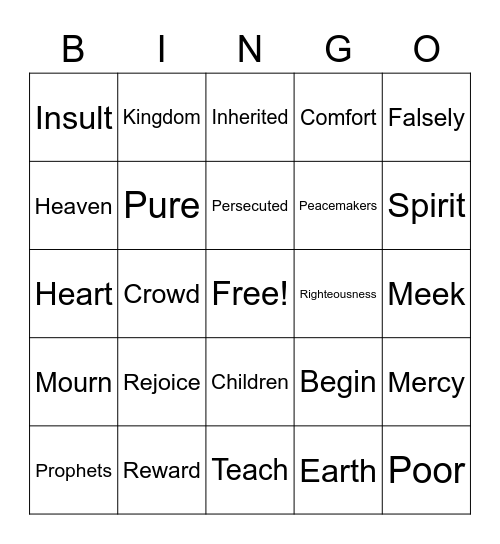 | B | I | N | G | O |
|---|---|---|---|---|
| Insult | Kingdom | Inherited | Comfort | Falsely |
| Heaven | Pure | Persecuted | Peacemakers | Spirit |
| Heart | Crowd | Free! | Righteousness | Meek |
| Mourn | Rejoice | Children | Begin | Mercy |
| Prophets | Reward | Teach | Earth | Poor |